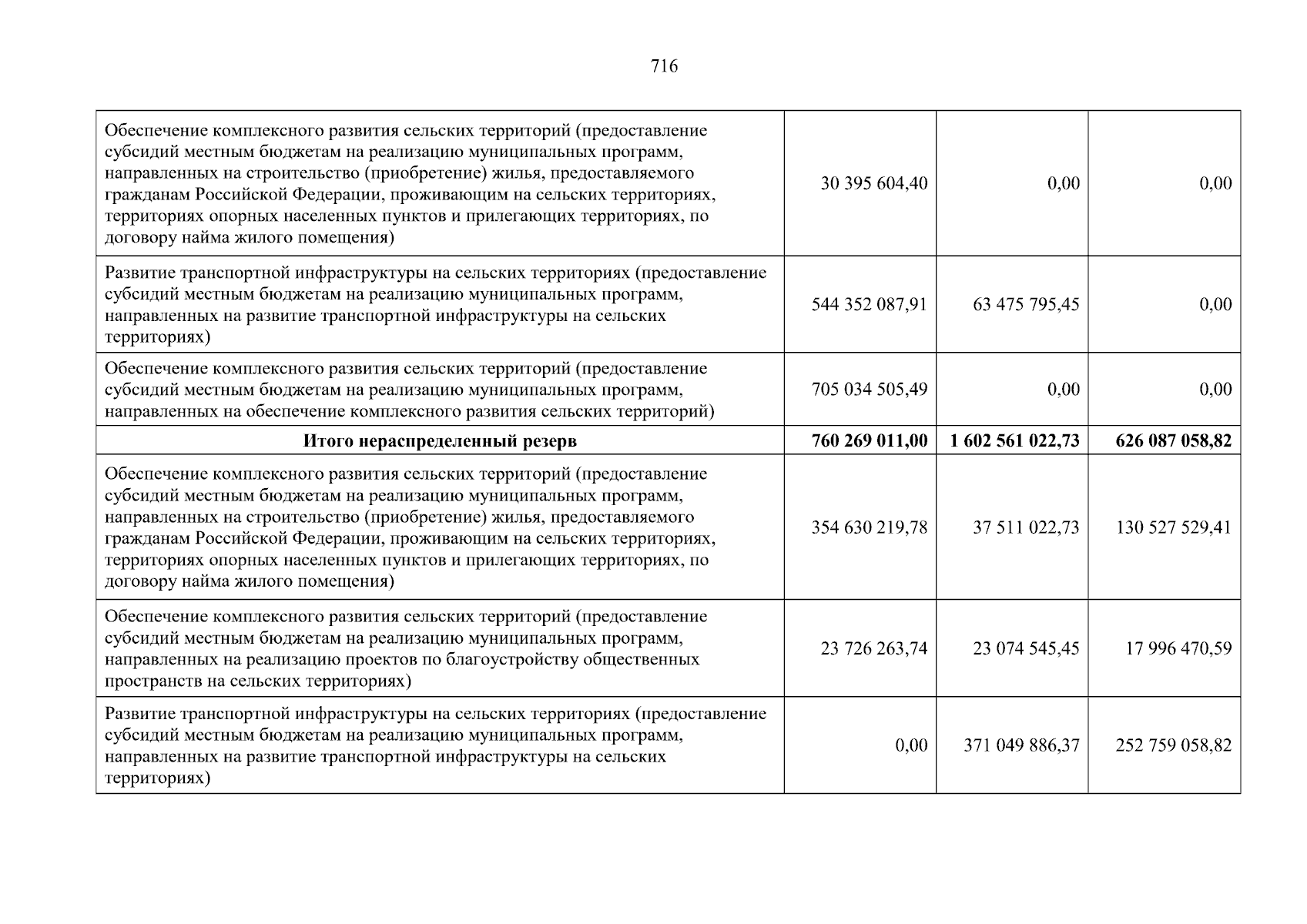 716

| | | | |
|---|---|---|---|
| Обеспечение комплексного развития сельских территорий (предоставление субсидий местным бюджетам на реализацию муниципальных программ, направленных на строительство (приобретение) жилья, предоставляемого гражданам Российской Федерации, проживающим на сельских территориях, территориях опорных населенных пунктов и прилегающих территориях, по договору найма жилого помещения) | 30 395 604,40 | 0,00 | 0,00 |
| Развитие транспортной инфраструктуры на сельских территориях (предоставление субсидий местным бюджетам на реализацию муниципальных программ, направленных на развитие транспортной инфраструктуры на сельских территориях) | 544 352 087,91 | 63 475 795,45 | 0,00 |
| Обеспечение комплексного развития сельских территорий (предоставление субсидий местным бюджетам на реализацию муниципальных программ, направленных на обеспечение комплексного развития сельских территорий) | 705 034 505,49 | 0,00 | 0,00 |
| **Итого нераспределенный резерв** | **760 269 011,00** | **1 602 561 022,73** | **626 087 058,82** |
| Обеспечение комплексного развития сельских территорий (предоставление субсидий местным бюджетам на реализацию муниципальных программ, направленных на строительство (приобретение) жилья, предоставляемого гражданам Российской Федерации, проживающим на сельских территориях, территориях опорных населенных пунктов и прилегающих территориях, по договору найма жилого помещения) | 354 630 219,78 | 37 511 022,73 | 130 527 529,41 |
| Обеспечение комплексного развития сельских территорий (предоставление субсидий местным бюджетам на реализацию муниципальных программ, направленных на реализацию проектов по благоустройству общественных пространств на сельских территориях) | 23 726 263,74 | 23 074 545,45 | 17 996 470,59 |
| Развитие транспортной инфраструктуры на сельских территориях (предоставление субсидий местным бюджетам на реализацию муниципальных программ, направленных на развитие транспортной инфраструктуры на сельских территориях) | 0,00 | 371 049 886,37 | 252 759 058,82 |